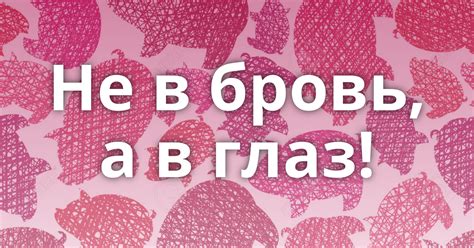 Не в бровь,
а в глаз!